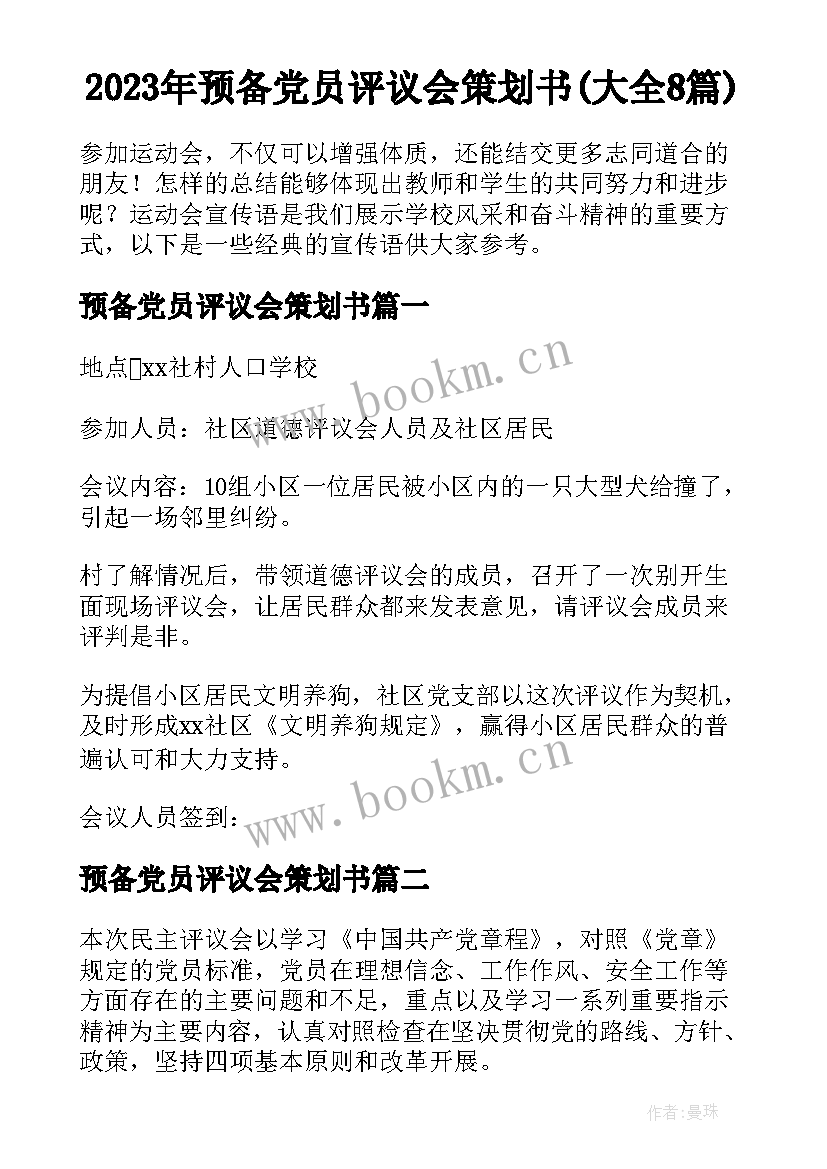 2023年预备党员评议会策划书(大全8篇)

参加运动会，不仅可以增强体质，还能结交更多志同道合的朋友！怎样的总结能够体现出教师和学生的共同努力和进步呢？运动会宣传语是我们展示学校风采和奋斗精神的重要方式，以下是一些经典的宣传语供大家参考。

预备党员评议会策划书篇一

地点xx社村人口学校

参加人员：社区道德评议会人员及社区居民

会议内容：10组小区一位居民被小区内的一只大型犬给撞了，引起一场邻里纠纷。

村了解情况后，带领道德评议会的成员，召开了一次别开生面现场评议会，让居民群众都来发表意见，请评议会成员来评判是非。

为提倡小区居民文明养狗，社区党支部以这次评议作为契机，及时形成xx社区《文明养狗规定》，赢得小区居民群众的普遍认可和大力支持。

会议人员签到：

预备党员评议会策划书篇二

本次民主评议会以学习《中国共产党章程》，对照《党章》规定的党员标准，党员在理想信念、工作作风、安全工作等方面存在的主要问题和不足，重点以及学习一系列重要指示精神为主要内容，认真对照检查在坚决贯彻党的路线、方针、政策，坚持四项基本原则和改革开展。

www.bookm.cn

www.bookm.cn

作者:曼珠